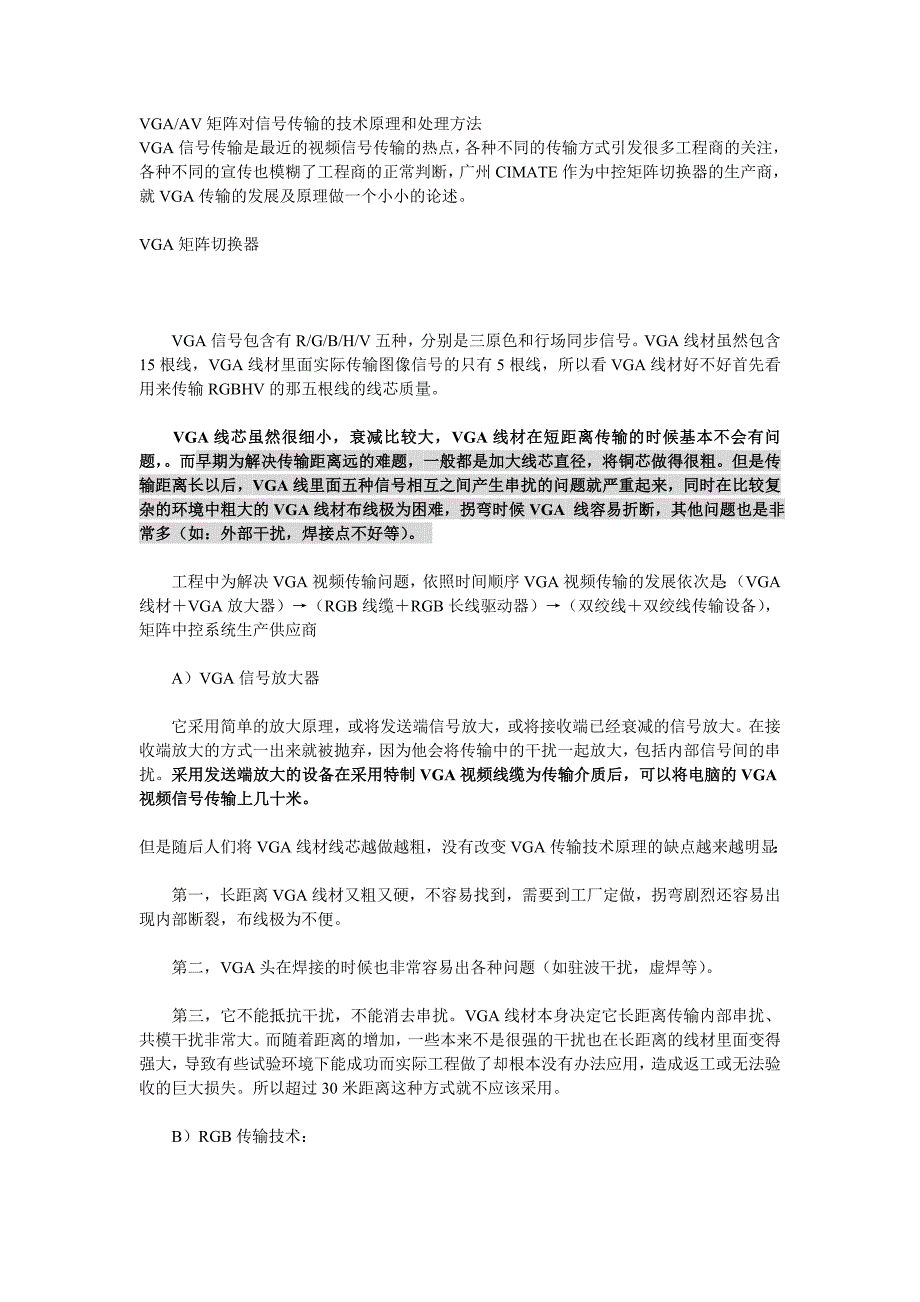 VGA/AV 矩阵对信号传输的技术原理和处理方法
VGA 信号传输是最近的视频信号传输的热点，各种不同的传输方式引发很多工程商的关注，各种不同的宣传也模糊了工程商的正常判断，广州 CIMATE 作为中控矩阵切换器的生产商，就 VGA 传输的发展及原理做一个小小的论述。

VGA 矩阵切换器

VGA 信号包含有 R/G/B/H/V 五种，分别是三原色和行场同步信号。VGA 线材虽然包含 15 根线，VGA 线材里面实际传输图像信号的只有 5 根线，所以看 VGA 线材好不好首先看用来传输 RGBHV 的那五根线的线芯质量。

VGA 线芯虽然很细小，衰减比较大，VGA 线材在短距离传输的时候基本不会有问题，。而早期为解决传输距离远的难题，一般都是加大线芯直径，将铜芯做得很粗。但是传输距离长以后，VGA 线里面五种信号相互之间产生串扰的问题就严重起来，同时在比较复杂的环境中粗大的 VGA 线材布线极为困难，拐弯时候 VGA 线容易折断，其他问题也是非常多（如：外部干扰，焊接点不好等）。

工程中为解决 VGA 视频传输问题，依照时间顺序 VGA 视频传输的发展依次是（VGA 线材＋VGA 放大器）→（RGB 线缆＋RGB 长线驱动器）→（双绞线＋双绞线传输设备），矩阵中控系统生产供应商

A）VGA 信号放大器

它采用简单的放大原理，或将发送端信号放大，或将接收端已经衰减的信号放大。在接收端放大的方式一出来就被抛弃，因为他会将传输中的干扰一起放大，包括内部信号间的串扰。采用发送端放大的设备在采用特制 VGA 视频线缆为传输介质后，可以将电脑的 VGA 视频信号传输上几十米。

但是随后人们将 VGA 线材线芯越做越粗，没有改变 VGA 传输技术原理的缺点越来越明显:

第一，长距离 VGA 线材又粗又硬，不容易找到，需要到工厂定做，拐弯剧烈还容易出现内部断裂，布线极为不便。

第二，VGA 头在焊接的时候也非常容易出各种问题（如驻波干扰，虚焊等)。

第三，它不能抵抗干扰，不能消去串扰。VGA 线材本身决定它长距离传输内部串扰、共模干扰非常大。而随着距离的增加，一些本来不是很强的干扰也在长距离的线材里面变得强大，导致有些试验环境下能成功而实际工程做了却根本没有办法应用，造成返工或无法验收的巨大损失。所以超过 30 米距离这种方式就不应该采用。

B）RGB 传输技术：